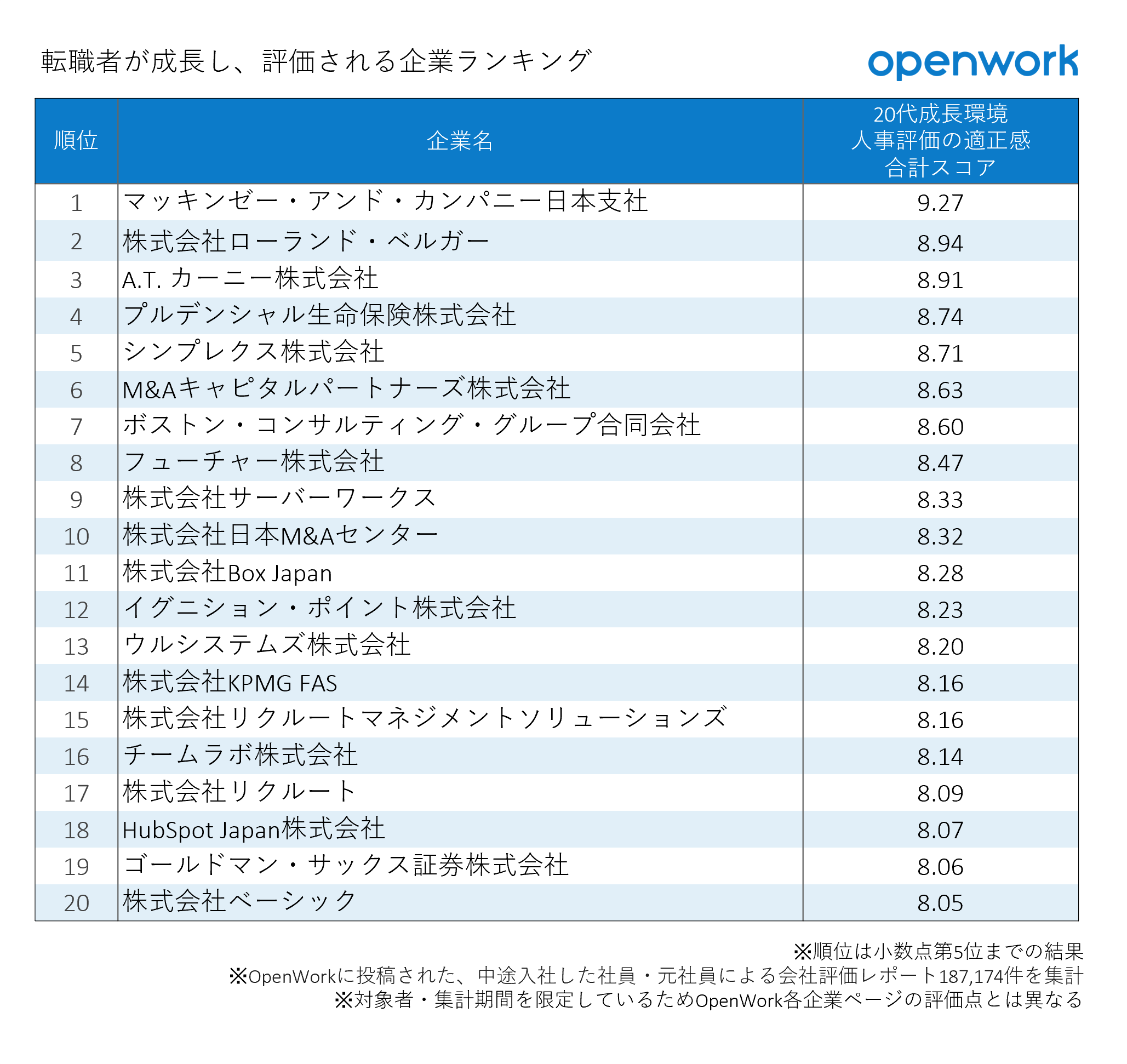 転職者が成長し、評価される企業ランキング

openwork

| 順位 | 企業名 | 20代成長環境 人事評価の適正感 合計スコア |
|---|---|---|
| 1 | マッキンゼー・アンド・カンパニー日本支社 | 9.27 |
| 2 | 株式会社ローランド・ベルガー | 8.94 |
| 3 | A.T. カーニー株式会社 | 8.91 |
| 4 | プルデンシャル生命保険株式会社 | 8.74 |
| 5 | シンプレクス株式会社 | 8.71 |
| 6 | M&Aキャピタルパートナーズ株式会社 | 8.63 |
| 7 | ボストン・コンサルティング・グループ合同会社 | 8.60 |
| 8 | フューチャー株式会社 | 8.47 |
| 9 | 株式会社サーバーワークス | 8.33 |
| 10 | 株式会社日本M&Aセンター | 8.32 |
| 11 | 株式会社Box Japan | 8.28 |
| 12 | イグニション・ポイント株式会社 | 8.23 |
| 13 | ウルシステムズ株式会社 | 8.20 |
| 14 | 株式会社KPMG FAS | 8.16 |
| 15 | 株式会社リクルートマネジメントソリューションズ | 8.16 |
| 16 | チームラボ株式会社 | 8.14 |
| 17 | 株式会社リクルート | 8.09 |
| 18 | HubSpot Japan株式会社 | 8.07 |
| 19 | ゴールドマン・サックス証券株式会社 | 8.06 |
| 20 | 株式会社ベーシック | 8.05 |

※順位は小数点第5位までの結果
※OpenWorkに投稿された、中途入社した社員・元社員による会社評価レポート187,174件を集計
※対象者・集計期間を限定しているためOpenWork各企業ページの評価点とは異なる